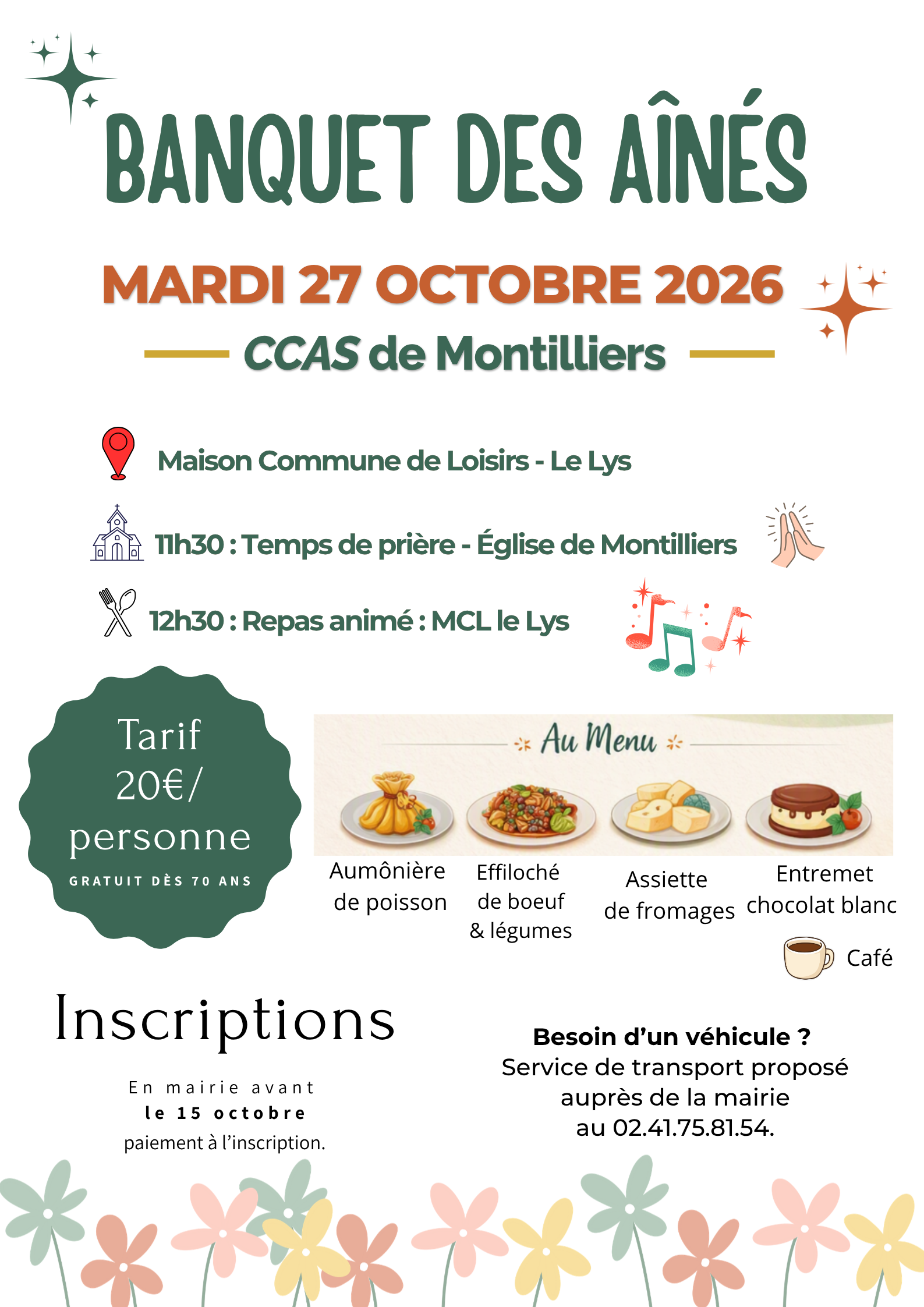 BANQUET DES AÎNÉS

MARDI 27 OCTOBRE 2026

CCAS de Montilliers

Maison Commune de Loisirs - Le Lys

11h30 : Temps de prière - Église de Montilliers

12h30 : Repas animé : MCL le Lys

Tarif 20€/ personne

GRATUIT DÈS 70 ANS

Au Menu

Aumônière de poisson

Effiloché de boeuf & légumes

Assiette de fromages

Entremet chocolat blanc

Café

Inscriptions

En mairie avant
le 15 octobre
paiement à l'inscription.

Besoin d'un véhicule ?
Service de transport proposé auprès de la mairie au 02.41.75.81.54.